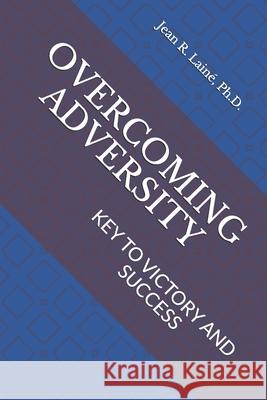 Jean R. Lainé, Ph.D.

OVERCOMING ADVERSITY

KEY TO VICTORY AND SUCCESS

Kraina Książek